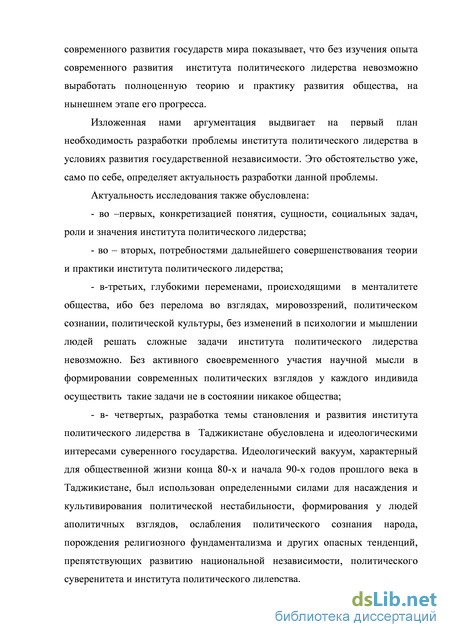 современного развития государств мира показывает, что без изучения опыта современного развития института политического лидерства невозможно выработать полноценную теорию и практику развития общества, на нынешнем этапе его прогресса.

Изложенная нами аргументация выдвигает на первый план необходимость разработки проблемы института политического лидерства в условиях развития государственной независимости. Это обстоятельство уже, само по себе, определяет актуальность разработки данной проблемы.

Актуальность исследования также обусловлена:

- во –первых, конкретизацией понятия, сущности, социальных задач, роли и значения института политического лидерства;

- во – вторых, потребностями дальнейшего совершенствования теории и практики института политического лидерства;

- в-третьих, глубокими переменами, происходящими в менталитете общества, ибо без перелома во взглядах, мировоззрений, политическом сознании, политической культуры, без изменений в психологии и мышлении людей решать сложные задачи института политического лидерства невозможно. Без активного своевременного участия научной мысли в формировании современных политических взглядов у каждого индивида осуществить такие задачи не в состоянии никакое общества;

- в- четвертых, разработка темы становления и развития института политического лидерства в Таджикистане обусловлена и идеологическими интересами суверенного государства. Идеологический вакуум, характерный для общественной жизни конца 80-х и начала 90-х годов прошлого века в Таджикистане, был использован определенными силами для насаждения и культивирования политической нестабильности, формирования у людей аполитичных взглядов, ослабления политического сознания народа, порождения религиозного фундаментализма и других опасных тенденций, препятствующих развитию национальной независимости, политического суверенитета и института политического лидерства.

dsLib.net
библиотека диссертаций